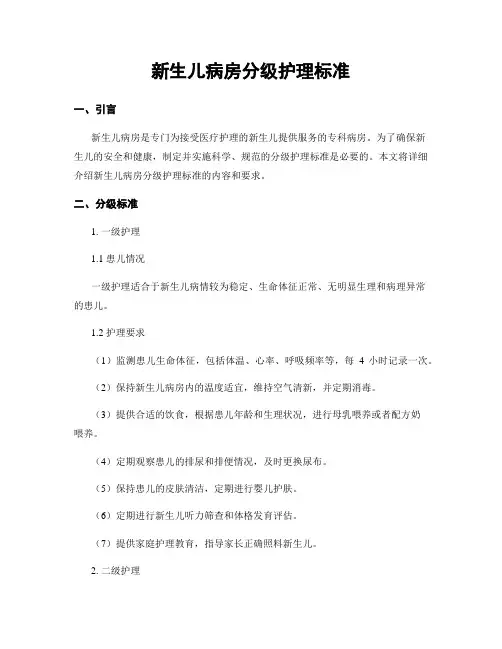 新生儿病房分级护理标准

一、引言

新生儿病房是专门为接受医疗护理的新生儿提供服务的专科病房。为了确保新生儿的安全和健康，制定并实施科学、规范的分级护理标准是必要的。本文将详细介绍新生儿病房分级护理标准的内容和要求。

二、分级标准

1. 一级护理

1.1 患儿情况

一级护理适合于新生儿病情较为稳定、生命体征正常、无明显生理和病理异常的患儿。

1.2 护理要求

（1）监测患儿生命体征，包括体温、心率、呼吸频率等，每 4 小时记录一次。

（2）保持新生儿病房内的温度适宜，维持空气清新，并定期消毒。

（3）提供合适的饮食，根据患儿年龄和生理状况，进行母乳喂养或者配方奶喂养。

（4）定期观察患儿的排尿和排便情况，及时更换尿布。

（5）保持患儿的皮肤清洁，定期进行婴儿护肤。

（6）定期进行新生儿听力筛查和体格发育评估。

（7）提供家庭护理教育，指导家长正确照料新生儿。

2. 二级护理